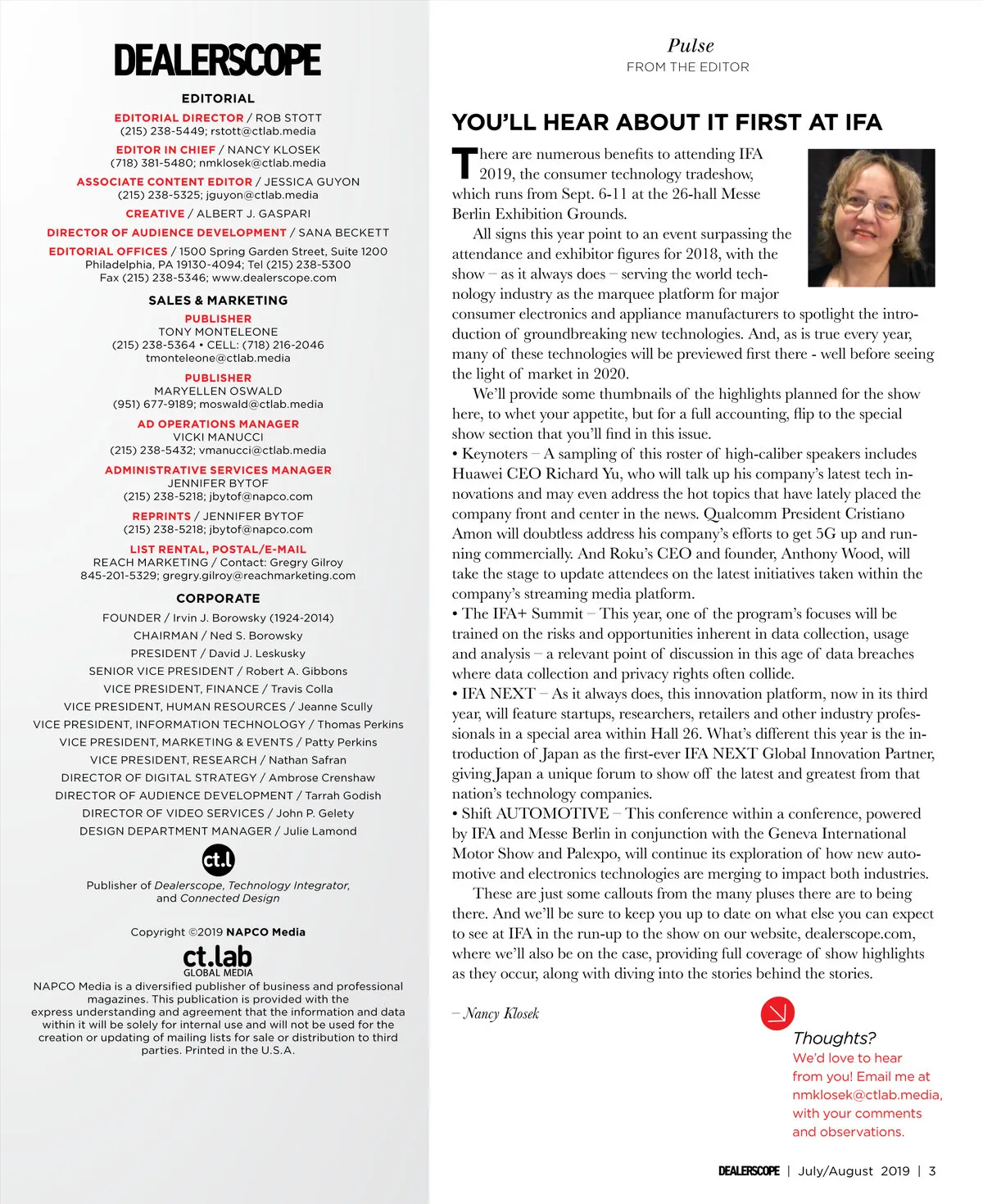 DEALERSCOPE

EDITORIAL

EDITORIAL DIRECTOR / ROB STOTT
(215) 238-5449; rstott@ctlab.media

EDITOR IN CHIEF / NANCY KLOSEK
(718) 381-5480; nmklosek@ctlab.media

ASSOCIATE CONTENT EDITOR / JESSICA GUYON
(215) 238-5325; jguyon@ctlab.media

CREATIVE / ALBERT J. GASPARI

DIRECTOR OF AUDIENCE DEVELOPMENT / SANA BECKETT

EDITORIAL OFFICES / 1500 Spring Garden Street, Suite 1200
Philadelphia, PA 19130-4094; Tel (215) 238-5300
Fax (215) 238-5346; www.dealerscope.com

SALES & MARKETING

PUBLISHER
TONY MONTELEONE
(215) 238-5364 • CELL: (718) 216-2046
tmonteleone@ctlab.media

PUBLISHER
MARYELLEN OSWALD
(951) 677-9189; moswald@ctlab.media

AD OPERATIONS MANAGER
VICKI MANUCCI
(215) 238-5432; vmanucci@ctlab.media

ADMINISTRATIVE SERVICES MANAGER
JENNIFER BYTOF
(215) 238-5218; jbytof@napco.com

REPRINTS / JENNIFER BYTOF
(215) 238-5218; jbytof@napco.com

LIST RENTAL, POSTAL/E-MAIL
REACH MARKETING / Contact: Gregry Gilroy
845-201-5329; gregry.gilroy@reachmarketing.com

CORPORATE

FOUNDER / Irvin J. Borowsky (1924-2014)
CHAIRMAN / Ned S. Borowsky
PRESIDENT / David J. Leskusky
SENIOR VICE PRESIDENT / Robert A. Gibbons
VICE PRESIDENT, FINANCE / Travis Colla
VICE PRESIDENT, HUMAN RESOURCES / Jeanne Scully
VICE PRESIDENT, INFORMATION TECHNOLOGY / Thomas Perkins
VICE PRESIDENT, MARKETING & EVENTS / Patty Perkins
VICE PRESIDENT, RESEARCH / Nathan Safran
DIRECTOR OF DIGITAL STRATEGY / Ambrose Crenshaw
DIRECTOR OF AUDIENCE DEVELOPMENT / Tarrah Godish
DIRECTOR OF VIDEO SERVICES / John P. Gelety
DESIGN DEPARTMENT MANAGER / Julie Lamond

ct.l

Publisher of Dealerscope, Technology Integrator, and Connected Design

Copyright ©2019 NAPCO Media

ct.lab
GLOBAL MEDIA

NAPCO Media is a diversified publisher of business and professional magazines. This publication is provided with the express understanding and agreement that the information and data within it will be solely for internal use and will not be used for the creation or updating of mailing lists for sale or distribution to third parties. Printed in the U.S.A.

Pulse
FROM THE EDITOR

YOU'LL HEAR ABOUT IT FIRST AT IFA

There are numerous benefits to attending IFA 2019, the consumer technology tradeshow, which runs from Sept. 6-11 at the 26-hall Messe Berlin Exhibition Grounds.

All signs this year point to an event surpassing the attendance and exhibitor figures for 2018, with the show – as it always does – serving the world technology industry as the marquee platform for major consumer electronics and appliance manufacturers to spotlight the introduction of groundbreaking new technologies. And, as is true every year, many of these technologies will be previewed first there - well before seeing the light of market in 2020.

We'll provide some thumbnails of the highlights planned for the show here, to whet your appetite, but for a full accounting, flip to the special show section that you'll find in this issue.
• Keynoters – A sampling of this roster of high-caliber speakers includes Huawei CEO Richard Yu, who will talk up his company's latest tech innovations and may even address the hot topics that have lately placed the company front and center in the news. Qualcomm President Cristiano Amon will doubtless address his company's efforts to get 5G up and running commercially. And Roku's CEO and founder, Anthony Wood, will take the stage to update attendees on the latest initiatives taken within the company's streaming media platform.
• The IFA+ Summit – This year, one of the program's focuses will be trained on the risks and opportunities inherent in data collection, usage and analysis – a relevant point of discussion in this age of data breaches where data collection and privacy rights often collide.
• IFA NEXT – As it always does, this innovation platform, now in its third year, will feature startups, researchers, retailers and other industry professionals in a special area within Hall 26. What's different this year is the introduction of Japan as the first-ever IFA NEXT Global Innovation Partner, giving Japan a unique forum to show off the latest and greatest from that nation's technology companies.
• Shift AUTOMOTIVE – This conference within a conference, powered by IFA and Messe Berlin in conjunction with the Geneva International Motor Show and Palexpo, will continue its exploration of how new automotive and electronics technologies are merging to impact both industries.

These are just some callouts from the many pluses there are to being there. And we'll be sure to keep you up to date on what else you can expect to see at IFA in the run-up to the show on our website, dealerscope.com, where we'll also be on the case, providing full coverage of show highlights as they occur, along with diving into the stories behind the stories.

– Nancy Klosek

Thoughts?
We'd love to hear from you! Email me at nmklosek@ctlab.media, with your comments and observations.

DEALERSCOPE | July/August 2019 | 3